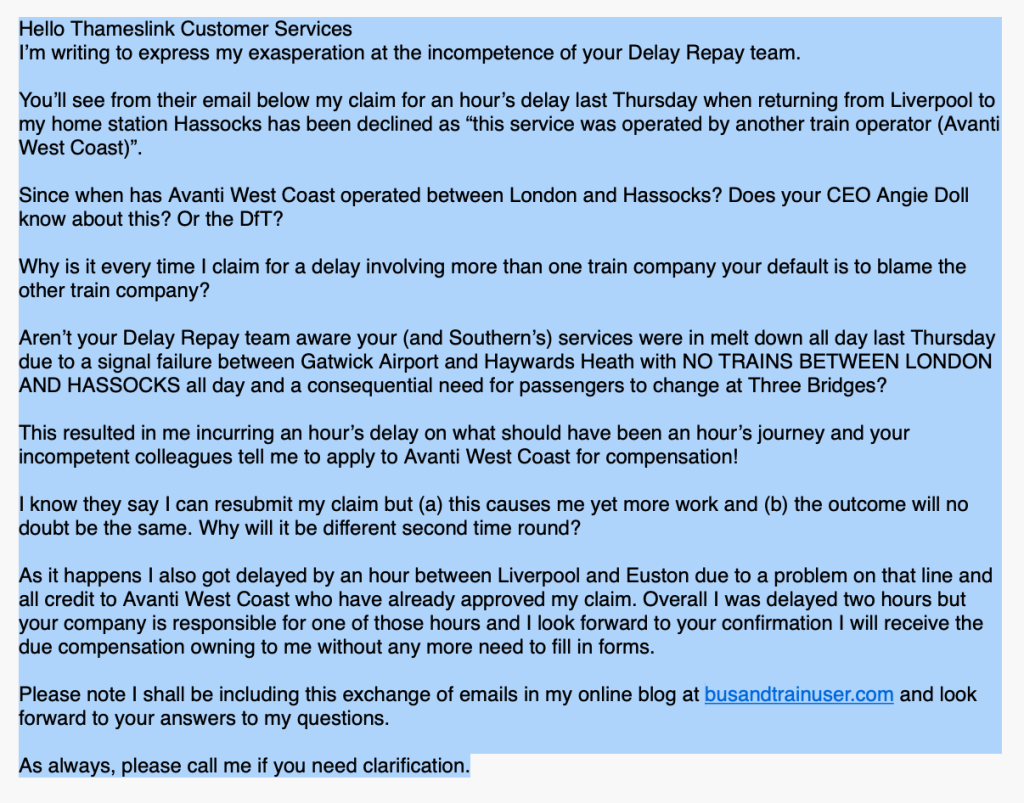 Hello Thameslink Customer Services
I'm writing to express my exasperation at the incompetence of your Delay Repay team.

You'll see from their email below my claim for an hour's delay last Thursday when returning from Liverpool to my home station Hassocks has been declined as "this service was operated by another train operator (Avanti West Coast)".

Since when has Avanti West Coast operated between London and Hassocks? Does your CEO Angie Doll know about this? Or the DfT?

Why is it every time I claim for a delay involving more than one train company your default is to blame the other train company?

Aren't your Delay Repay team aware your (and Southern's) services were in melt down all day last Thursday due to a signal failure between Gatwick Airport and Haywards Heath with NO TRAINS BETWEEN LONDON AND HASSOCKS all day and a consequential need for passengers to change at Three Bridges?

This resulted in me incurring an hour's delay on what should have been an hour's journey and your incompetent colleagues tell me to apply to Avanti West Coast for compensation!

I know they say I can resubmit my claim but (a) this causes me yet more work and (b) the outcome will no doubt be the same. Why will it be different second time round?

As it happens I also got delayed by an hour between Liverpool and Euston due to a problem on that line and all credit to Avanti West Coast who have already approved my claim. Overall I was delayed two hours but your company is responsible for one of those hours and I look forward to your confirmation I will receive the due compensation owning to me without any more need to fill in forms.

Please note I shall be including this exchange of emails in my online blog at busandtrainuser.com and look forward to your answers to my questions.

As always, please call me if you need clarification.